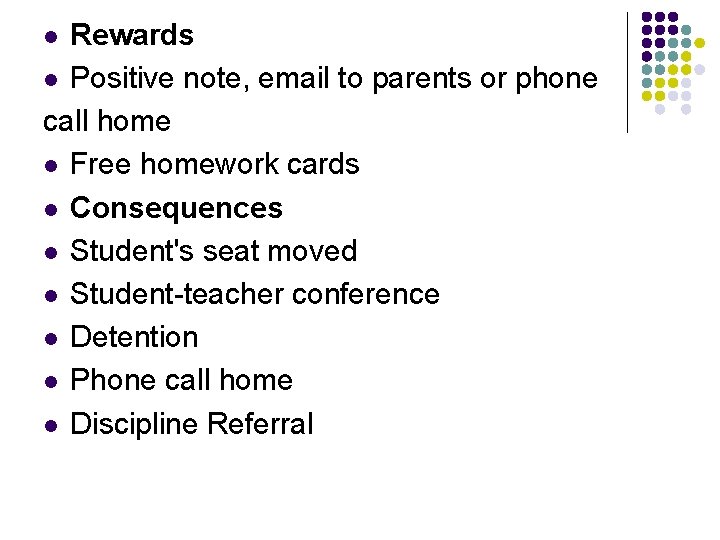 • Rewards
• Positive note, email to parents or phone call home
• Free homework cards
• Consequences
• Student's seat moved
• Student-teacher conference
• Detention
• Phone call home
• Discipline Referral